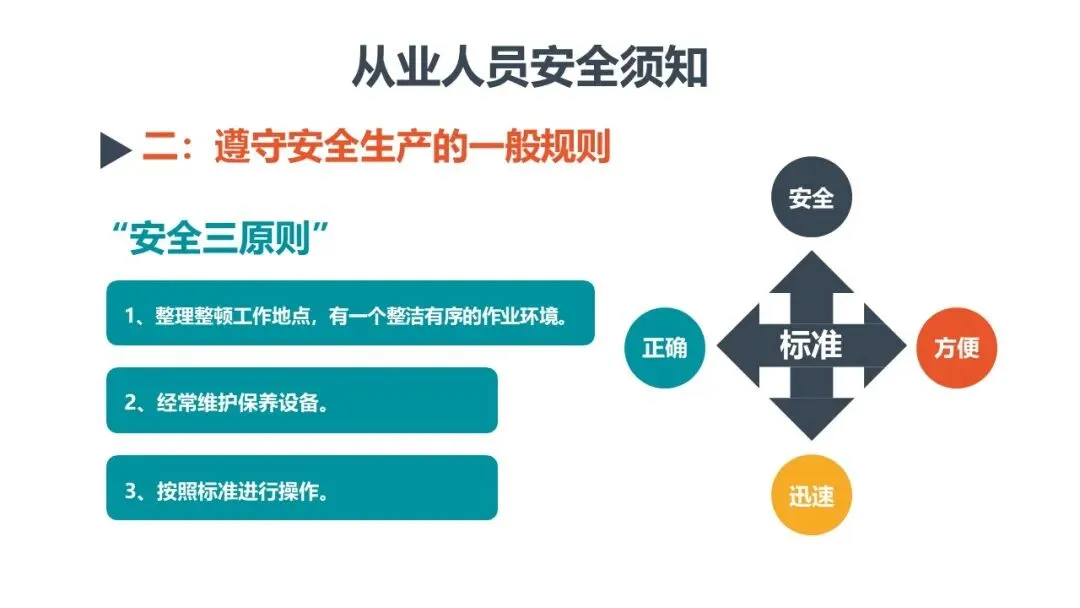 从业人员安全须知

二：遵守安全生产的一般规则

“安全三原则”

1、整理整顿工作地点，有一个整洁有序的作业环境。

2、经常维护保养设备。

3、按照标准进行操作。

安全

正确

标准

方便

迅速